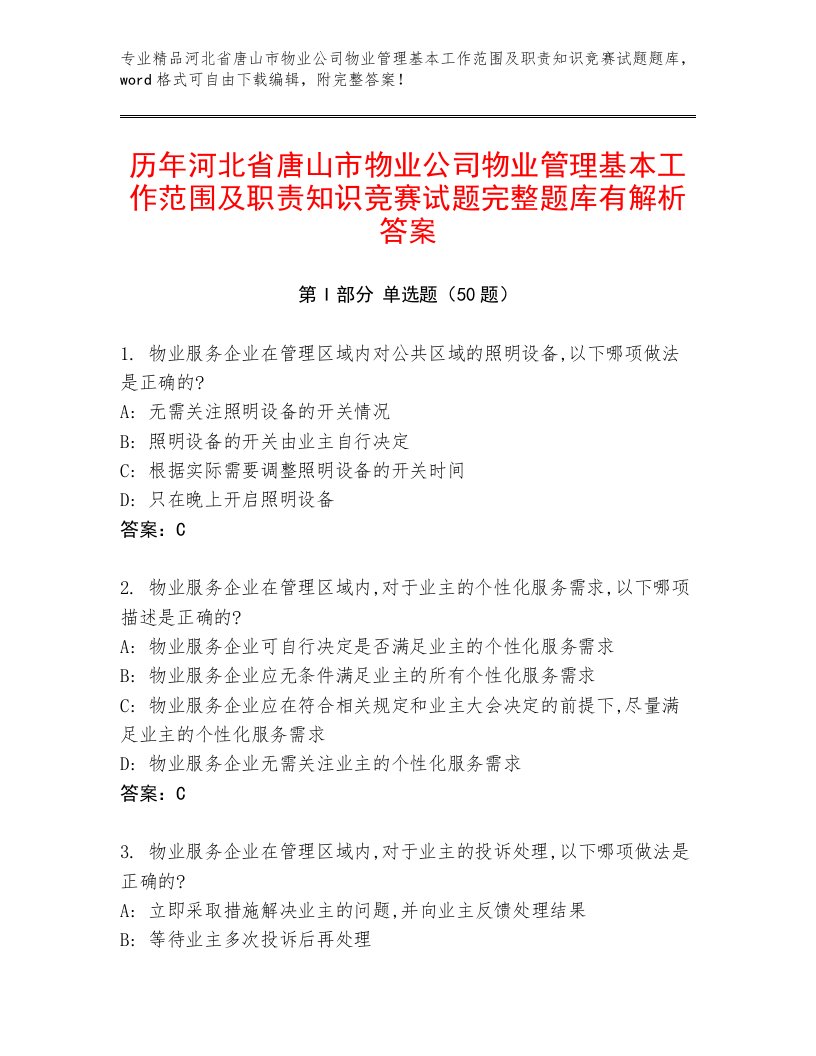 专业精品河北省唐山市物业公司物业管理基本工作范围及职责知识竞赛试题题库，word格式可自由下载编辑，附完整答案！

历年河北省唐山市物业公司物业管理基本工作范围及职责知识竞赛试题完整题库有解析答案

第I部分 单选题（50题）

1. 物业服务企业在管理区域内对公共区域的照明设备,以下哪项做法是正确的?
A: 无需关注照明设备的开关情况
B: 照明设备的开关由业主自行决定
C: 根据实际需要调整照明设备的开关时间
D: 只在晚上开启照明设备
答案：C

2. 物业服务企业在管理区域内,对于业主的个性化服务需求,以下哪项描述是正确的?
A: 物业服务企业可自行决定是否满足业主的个性化服务需求
B: 物业服务企业应无条件满足业主的所有个性化服务需求
C: 物业服务企业应在符合相关规定和业主大会决定的前提下,尽量满足业主的个性化服务需求
D: 物业服务企业无需关注业主的个性化服务需求
答案：C

3. 物业服务企业在管理区域内,对于业主的投诉处理,以下哪项做法是正确的?
A: 立即采取措施解决业主的问题,并向业主反馈处理结果
B: 等待业主多次投诉后再处理